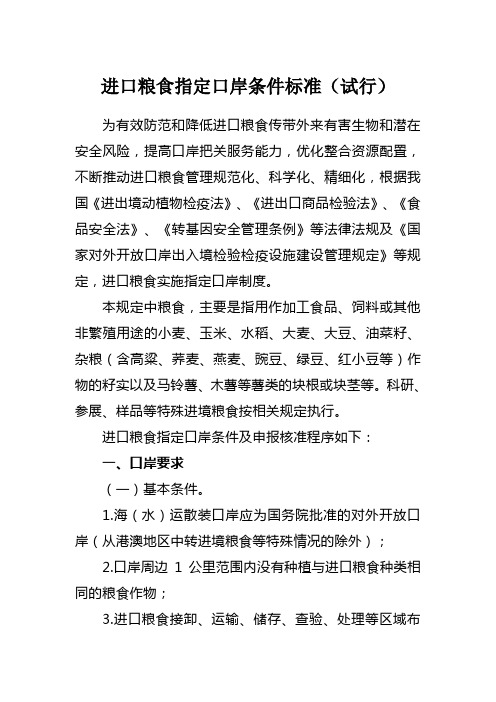 进口粮食指定口岸条件标准（试行）

为有效防范和降低进口粮食传带外来有害生物和潜在安全风险，提高口岸把关服务能力，优化整合资源配置，不断推动进口粮食管理规范化、科学化、精细化，根据我国《进出境动植物检疫法》、《进出口商品检验法》、《食品安全法》、《转基因安全管理条例》等法律法规及《国家对外开放口岸出入境检验检疫设施建设管理规定》等规定，进口粮食实施指定口岸制度。

本规定中粮食，主要是指用作加工食品、饲料或其他非繁殖用途的小麦、玉米、水稻、大麦、大豆、油菜籽、杂粮（含高粱、荞麦、燕麦、豌豆、绿豆、红小豆等）作物的籽实以及马铃薯、木薯等薯类的块根或块茎等。科研、参展、样品等特殊进境粮食按相关规定执行。

进口粮食指定口岸条件及申报核准程序如下：

一、口岸要求

（一）基本条件。

1.海（水）运散装口岸应为国务院批准的对外开放口岸（从港澳地区中转进境粮食等特殊情况的除外）；

2.口岸周边 1 公里范围内没有种植与进口粮食种类相同的粮食作物；

3.进口粮食接卸、运输、储存、查验、处理等区域布